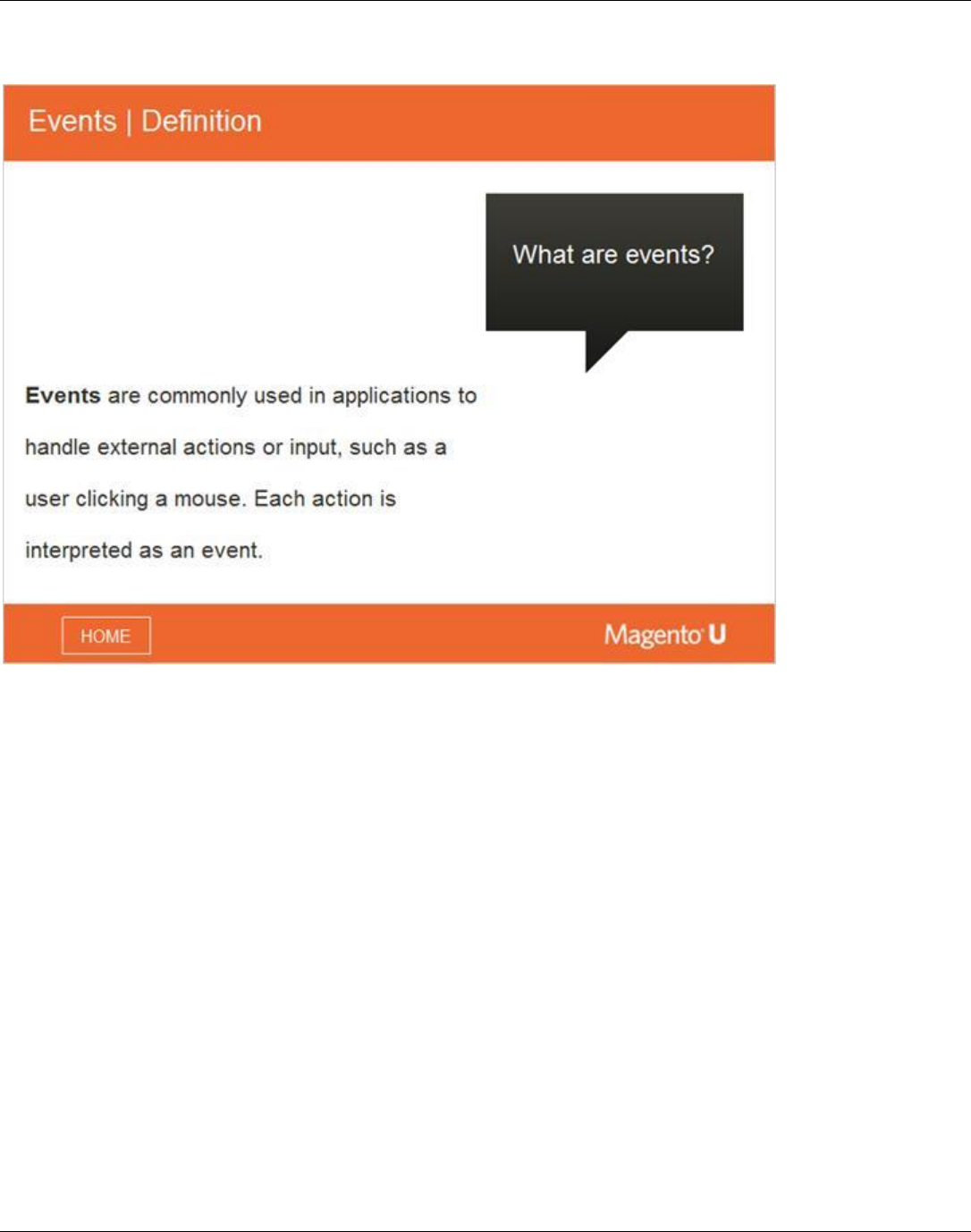 Events | Definition

What are events?

Events are commonly used in applications to handle external actions or input, such as a user clicking a mouse. Each action is interpreted as an event.

HOME

Magento U